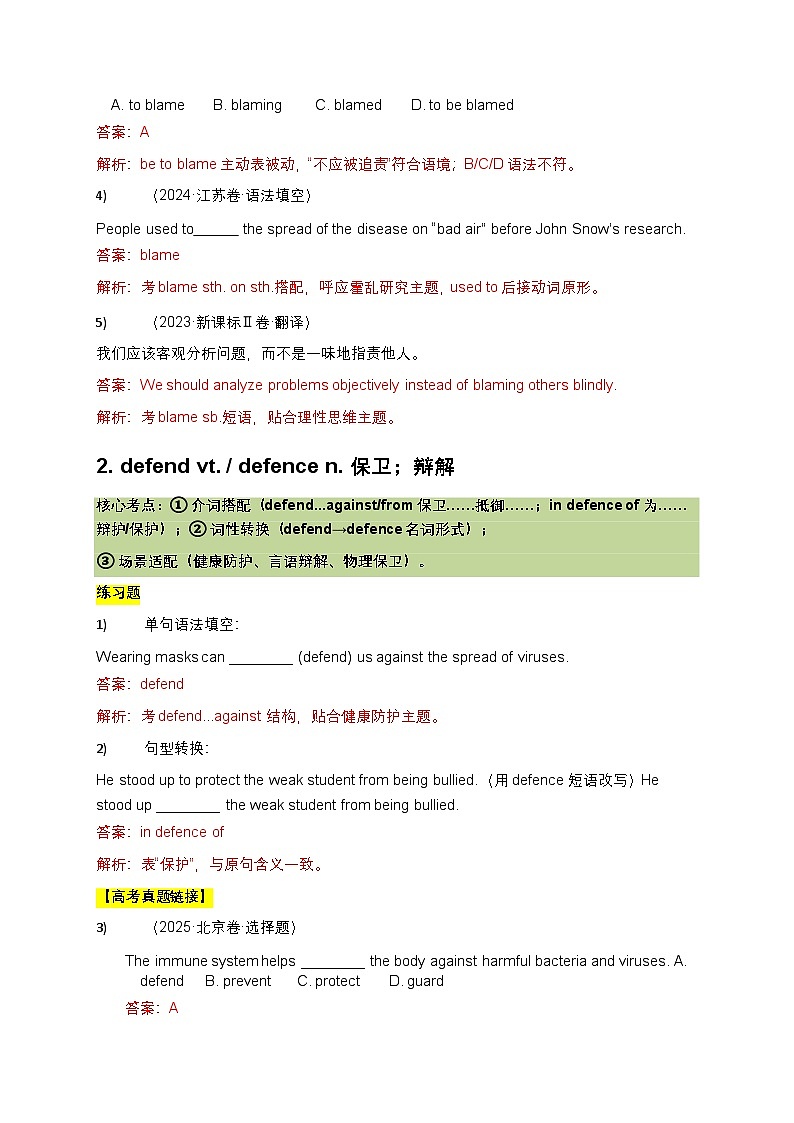 A. to blame B. blaming C. blamed D. to be blamed

答案：A

解析：be to blame 主动表被动，"不应被追责"符合语境；B/C/D 语法不符。

4) （2024·江苏卷·语法填空）

People used to______ the spread of the disease on "bad air" before John Snow's research.

答案：blame

解析：考 blame sth. on sth.搭配，呼应霍乱研究主题，used to 后接动词原形。

5) （2023·新课标Ⅱ卷·翻译）

我们应该客观分析问题，而不是一味地指责他人。

答案：We should analyze problems objectively instead of blaming others blindly.

解析：考 blame sb.短语，贴合理性思维主题。

2. defend vt. / defence n. 保卫；辩解

核心考点：① 介词搭配（defend...against/from 保卫……抵御……；in defence of 为……辩护/保护）；② 词性转换（defend→defence 名词形式）；

③ 场景适配（健康防护、言语辩解、物理保卫）。

练习题

1) 单句语法填空：

Wearing masks can ________ (defend) us against the spread of viruses.

答案：defend

解析：考 defend...against 结构，贴合健康防护主题。

2) 句型转换：

He stood up to protect the weak student from being bullied.（用 defence 短语改写）He stood up ________ the weak student from being bullied.

答案：in defence of

解析：表"保护"，与原句含义一致。

【高考真题链接】

3) （2025·北京卷·选择题）

The immune system helps ________ the body against harmful bacteria and viruses. A. defend B. prevent C. protect D. guard

答案：A